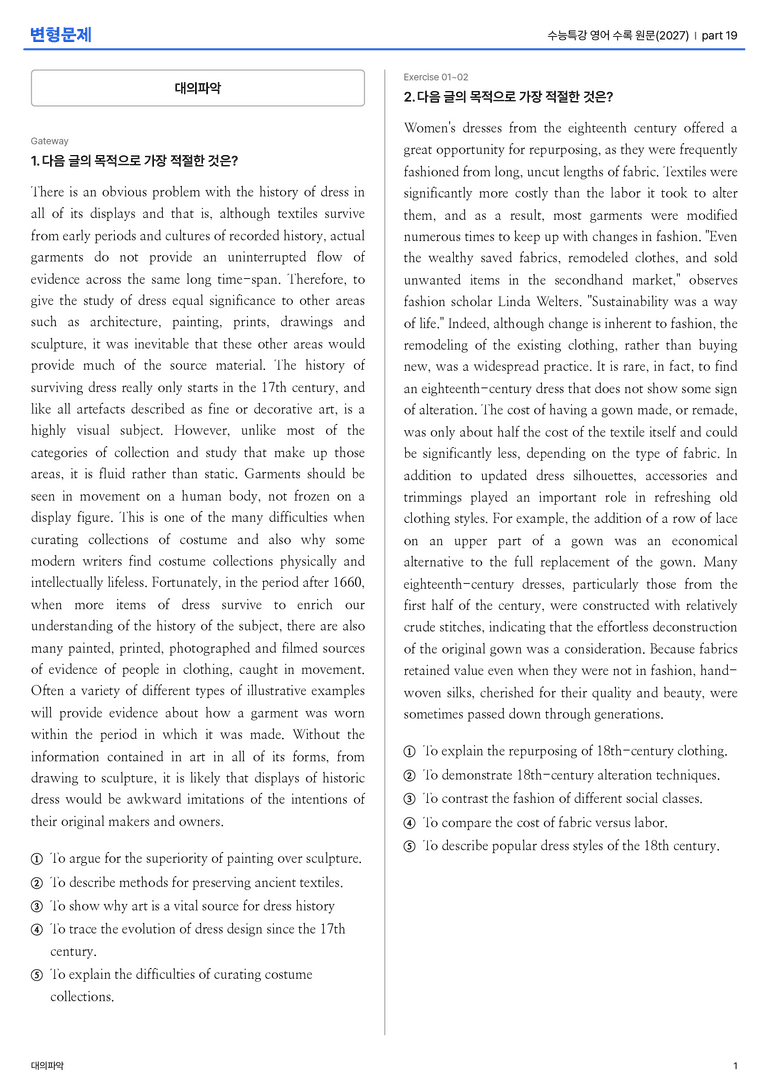 변형문제

수능특강 영어 수록 원문(2027) | part 19

대의파악

Gateway

1. 다음 글의 목적으로 가장 적절한 것은?

There is an obvious problem with the history of dress in all of its displays and that is, although textiles survive from early periods and cultures of recorded history, actual garments do not provide an uninterrupted flow of evidence across the same long time-span. Therefore, to give the study of dress equal significance to other areas such as architecture, painting, prints, drawings and sculpture, it was inevitable that these other areas would provide much of the source material. The history of surviving dress really only starts in the 17th century, and like all artefacts described as fine or decorative art, is a highly visual subject. However, unlike most of the categories of collection and study that make up those areas, it is fluid rather than static. Garments should be seen in movement on a human body, not frozen on a display figure. This is one of the many difficulties when curating collections of costume and also why some modern writers find costume collections physically and intellectually lifeless. Fortunately, in the period after 1660, when more items of dress survive to enrich our understanding of the history of the subject, there are also many painted, printed, photographed and filmed sources of evidence of people in clothing, caught in movement. Often a variety of different types of illustrative examples will provide evidence about how a garment was worn within the period in which it was made. Without the information contained in art in all of its forms, from drawing to sculpture, it is likely that displays of historic dress would be awkward imitations of the intentions of their original makers and owners.

① To argue for the superiority of painting over sculpture.
② To describe methods for preserving ancient textiles.
③ To show why art is a vital source for dress history
④ To trace the evolution of dress design since the 17th century.
⑤ To explain the difficulties of curating costume collections.

Exercise 01~02

2. 다음 글의 목적으로 가장 적절한 것은?

Women's dresses from the eighteenth century offered a great opportunity for repurposing, as they were frequently fashioned from long, uncut lengths of fabric. Textiles were significantly more costly than the labor it took to alter them, and as a result, most garments were modified numerous times to keep up with changes in fashion. "Even the wealthy saved fabrics, remodeled clothes, and sold unwanted items in the secondhand market," observes fashion scholar Linda Welters. "Sustainability was a way of life." Indeed, although change is inherent to fashion, the remodeling of the existing clothing, rather than buying new, was a widespread practice. It is rare, in fact, to find an eighteenth-century dress that does not show some sign of alteration. The cost of having a gown made, or remade, was only about half the cost of the textile itself and could be significantly less, depending on the type of fabric. In addition to updated dress silhouettes, accessories and trimmings played an important role in refreshing old clothing styles. For example, the addition of a row of lace on an upper part of a gown was an economical alternative to the full replacement of the gown. Many eighteenth-century dresses, particularly those from the first half of the century, were constructed with relatively crude stitches, indicating that the effortless deconstruction of the original gown was a consideration. Because fabrics retained value even when they were not in fashion, hand-woven silks, cherished for their quality and beauty, were sometimes passed down through generations.

① To explain the repurposing of 18th-century clothing.
② To demonstrate 18th-century alteration techniques.
③ To contrast the fashion of different social classes.
④ To compare the cost of fabric versus labor.
⑤ To describe popular dress styles of the 18th century.

대의파악

1